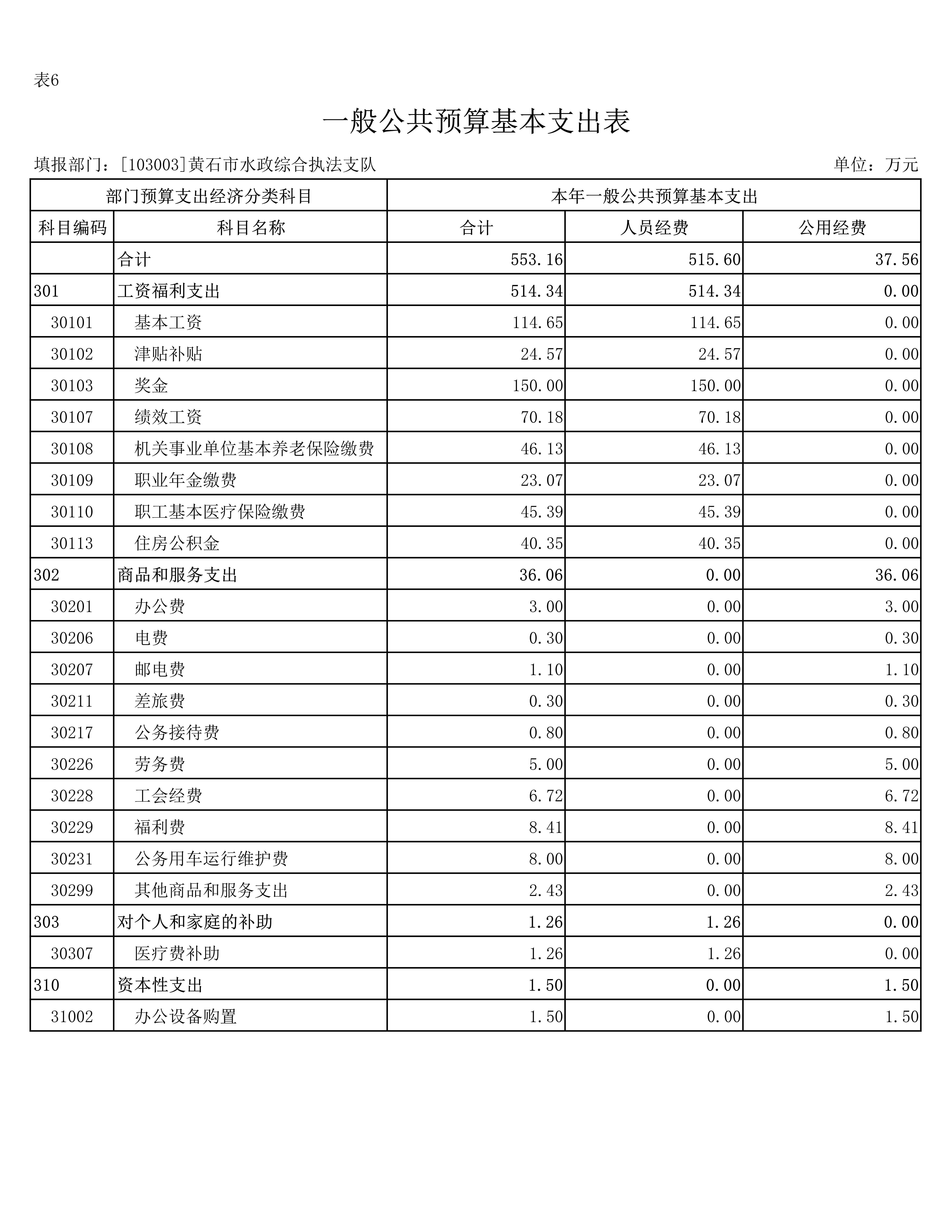 表6

一般公共预算基本支出表

填报部门：[103003]黄石市水政综合执法支队

单位：万元

| 部门预算支出经济分类科目 | | 本年一般公共预算基本支出 | | |
|---|---|---|---|---|
| 科目编码 | 科目名称 | 合计 | 人员经费 | 公用经费 |
| | 合计 | 553.16 | 515.60 | 37.56 |
| 301 | 工资福利支出 | 514.34 | 514.34 | 0.00 |
| 30101 | 基本工资 | 114.65 | 114.65 | 0.00 |
| 30102 | 津贴补贴 | 24.57 | 24.57 | 0.00 |
| 30103 | 奖金 | 150.00 | 150.00 | 0.00 |
| 30107 | 绩效工资 | 70.18 | 70.18 | 0.00 |
| 30108 | 机关事业单位基本养老保险缴费 | 46.13 | 46.13 | 0.00 |
| 30109 | 职业年金缴费 | 23.07 | 23.07 | 0.00 |
| 30110 | 职工基本医疗保险缴费 | 45.39 | 45.39 | 0.00 |
| 30113 | 住房公积金 | 40.35 | 40.35 | 0.00 |
| 302 | 商品和服务支出 | 36.06 | 0.00 | 36.06 |
| 30201 | 办公费 | 3.00 | 0.00 | 3.00 |
| 30206 | 电费 | 0.30 | 0.00 | 0.30 |
| 30207 | 邮电费 | 1.10 | 0.00 | 1.10 |
| 30211 | 差旅费 | 0.30 | 0.00 | 0.30 |
| 30217 | 公务接待费 | 0.80 | 0.00 | 0.80 |
| 30226 | 劳务费 | 5.00 | 0.00 | 5.00 |
| 30228 | 工会经费 | 6.72 | 0.00 | 6.72 |
| 30229 | 福利费 | 8.41 | 0.00 | 8.41 |
| 30231 | 公务用车运行维护费 | 8.00 | 0.00 | 8.00 |
| 30299 | 其他商品和服务支出 | 2.43 | 0.00 | 2.43 |
| 303 | 对个人和家庭的补助 | 1.26 | 1.26 | 0.00 |
| 30307 | 医疗费补助 | 1.26 | 1.26 | 0.00 |
| 310 | 资本性支出 | 1.50 | 0.00 | 1.50 |
| 31002 | 办公设备购置 | 1.50 | 0.00 | 1.50 |